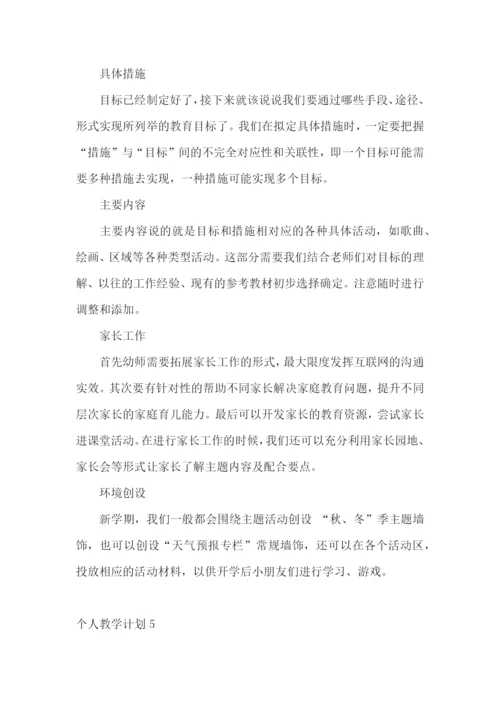 具体措施

目标已经制定好了，接下来就该说说我们要通过哪些手段、途径、形式实现所列举的教育目标了。我们在拟定具体措施时，一定要把握“措施”与“目标”间的不完全对应性和关联性，即一个目标可能需要多种措施去实现，一种措施可能实现多个目标。

主要内容

主要内容说的就是目标和措施相对应的各种具体活动，如歌曲、绘画、区域等各种类型活动。这部分需要我们结合老师们对目标的理解、以往的工作经验、现有的参考教材初步选择确定。注意随时进行调整和添加。

家长工作

首先幼师需要拓展家长工作的形式，最大限度发挥互联网的沟通实效。其次要有针对性的帮助不同家长解决家庭教育问题，提升不同层次家长的家庭育儿能力。最后可以开发家长的教育资源，尝试家长进课堂活动。在进行家长工作的时候，我们还可以充分利用家长园地、家长会等形式让家长了解主题内容及配合要点。

环境创设

新学期，我们一般都会围绕主题活动创设 “秋、冬”季主题墙饰，也可以创设“天气预报专栏”常规墙饰，还可以在各个活动区，投放相应的活动材料，以供开学后小朋友们进行学习、游戏。

个人教学计划 5